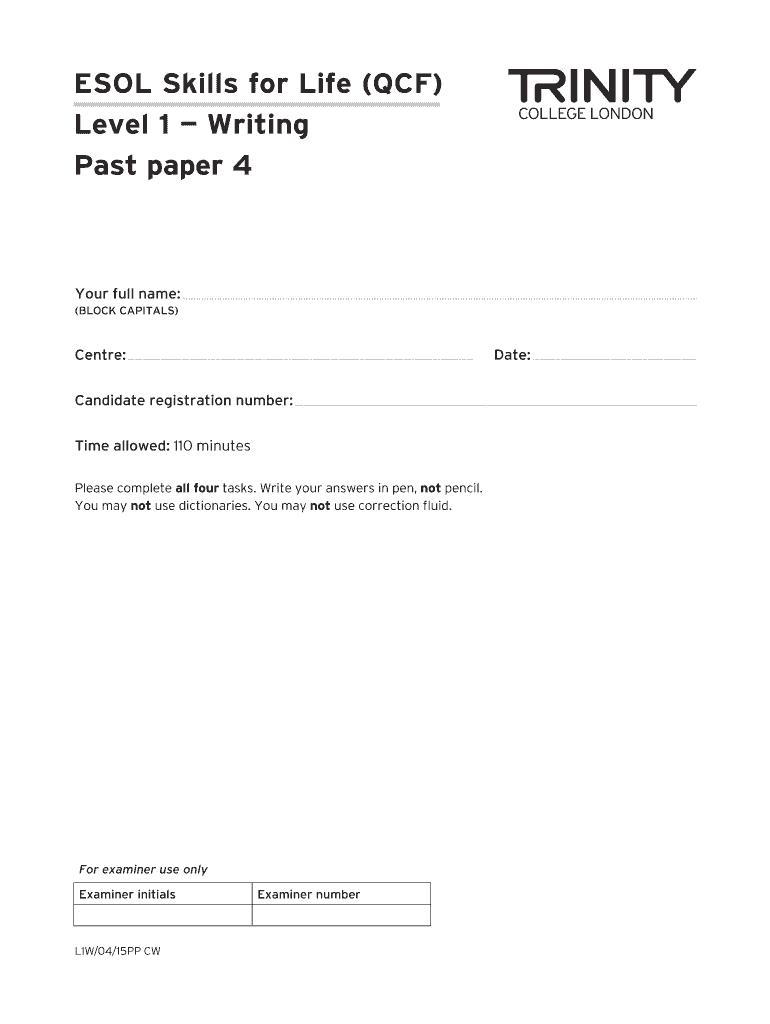 ESOL Skills for Life (QCF)
Level 1 — Writing
Past paper 4

TRINITY
COLLEGE LONDON

Your full name: ____
(BLOCK CAPITALS)

Centre: ____ Date: ____

Candidate registration number: ____

Time allowed: 110 minutes

Please complete all four tasks. Write your answers in pen, not pencil. You may not use dictionaries. You may not use correction fluid.

For examiner use only

| Examiner initials | Examiner number |
|---|---|
| | |

L1W/04/15PP CW